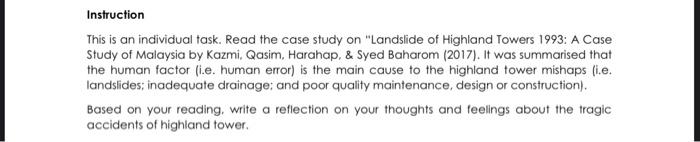 Instruction

This is an individual task. Read the case study on "Landslide of Highland Towers 1993: A Case Study of Malaysia by Kazmi, Qasim, Harahap, & Syed Baharom (2017). It was summarised that the human factor (i.e. human error) is the main cause to the highland tower mishaps (i.e. landslides; inadequate drainage; and poor quality maintenance, design or construction).

Based on your reading, write a reflection on your thoughts and feelings about the tragic accidents of highland tower.